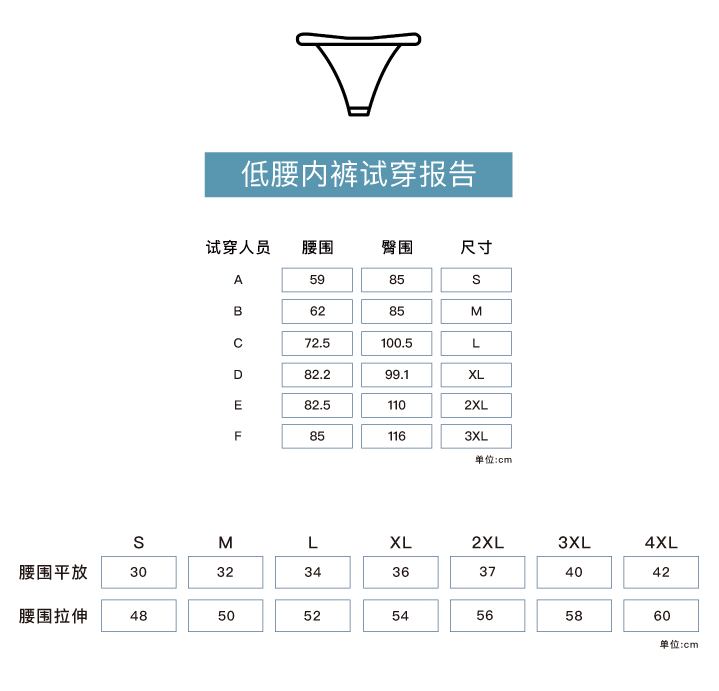 低腰内裤试穿报告

| 试穿人员 | 腰围 | 臀围 | 尺寸 |
|---|---|---|---|
| A | 59 | 85 | S |
| B | 62 | 85 | M |
| C | 72.5 | 100.5 | L |
| D | 82.2 | 99.1 | XL |
| E | 82.5 | 110 | 2XL |
| F | 85 | 116 | 3XL |

单位:cm

| | S | M | L | XL | 2XL | 3XL | 4XL |
|---|---|---|---|---|---|---|---|
| 腰围平放 | 30 | 32 | 34 | 36 | 37 | 40 | 42 |
| 腰围拉伸 | 48 | 50 | 52 | 54 | 56 | 58 | 60 |

单位:cm